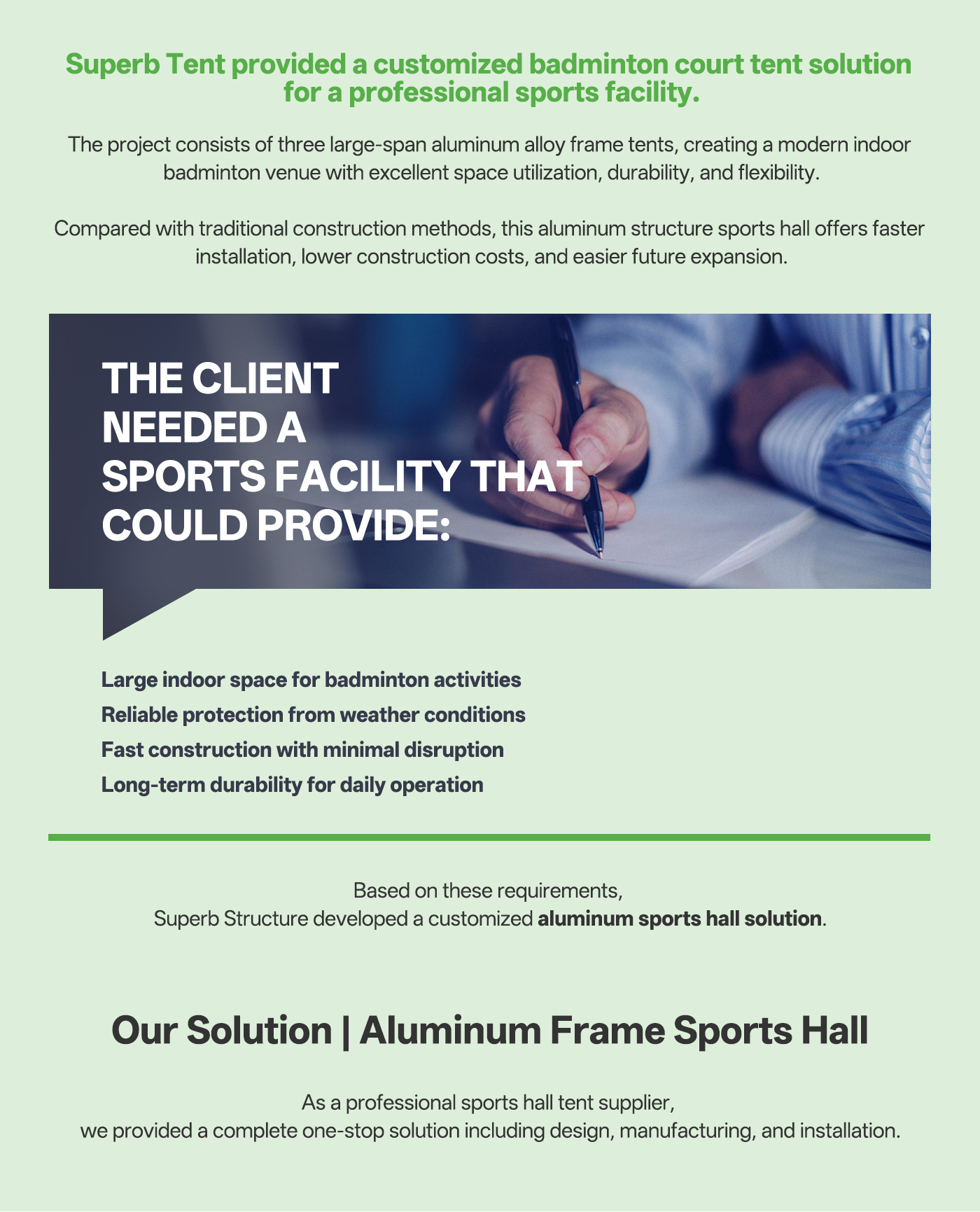 Superb Tent provided a customized badminton court tent solution for a professional sports facility.

The project consists of three large-span aluminum alloy frame tents, creating a modern indoor badminton venue with excellent space utilization, durability, and flexibility.

Compared with traditional construction methods, this aluminum structure sports hall offers faster installation, lower construction costs, and easier future expansion.

THE CLIENT
NEEDED A
SPORTS FACILITY THAT
COULD PROVIDE:

Large indoor space for badminton activities
Reliable protection from weather conditions
Fast construction with minimal disruption
Long-term durability for daily operation

Based on these requirements,
Superb Structure developed a customized aluminum sports hall solution.

Our Solution | Aluminum Frame Sports Hall

As a professional sports hall tent supplier,
we provided a complete one-stop solution including design, manufacturing, and installation.